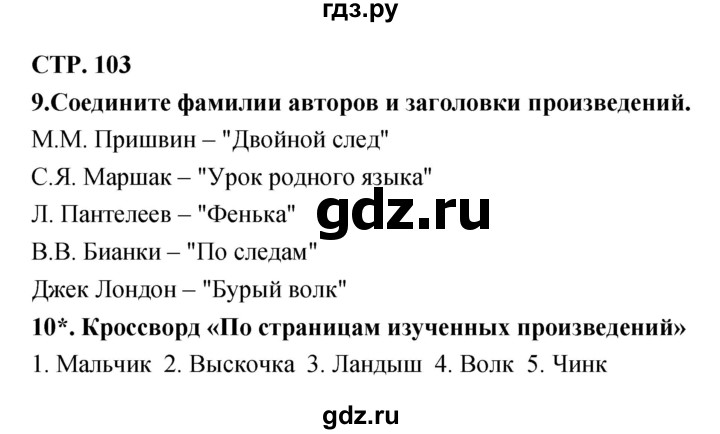 гдз.ру

СТР. 103

9.Соедините фамилии авторов и заголовки произведений.

М.М. Пришвин – "Двойной след"

С.Я. Маршак – "Урок родного языка"

Л. Пантелеев – "Фенька"

gdz.ru

В.В. Бианки – "По следам"

Джек Лондон – "Бурый волк"

10*. Кроссворд «По страницам изученных произведений»

1. Мальчик 2. Выскочка 3. Ландыш 4. Волк 5. Чинк

gdz.ru